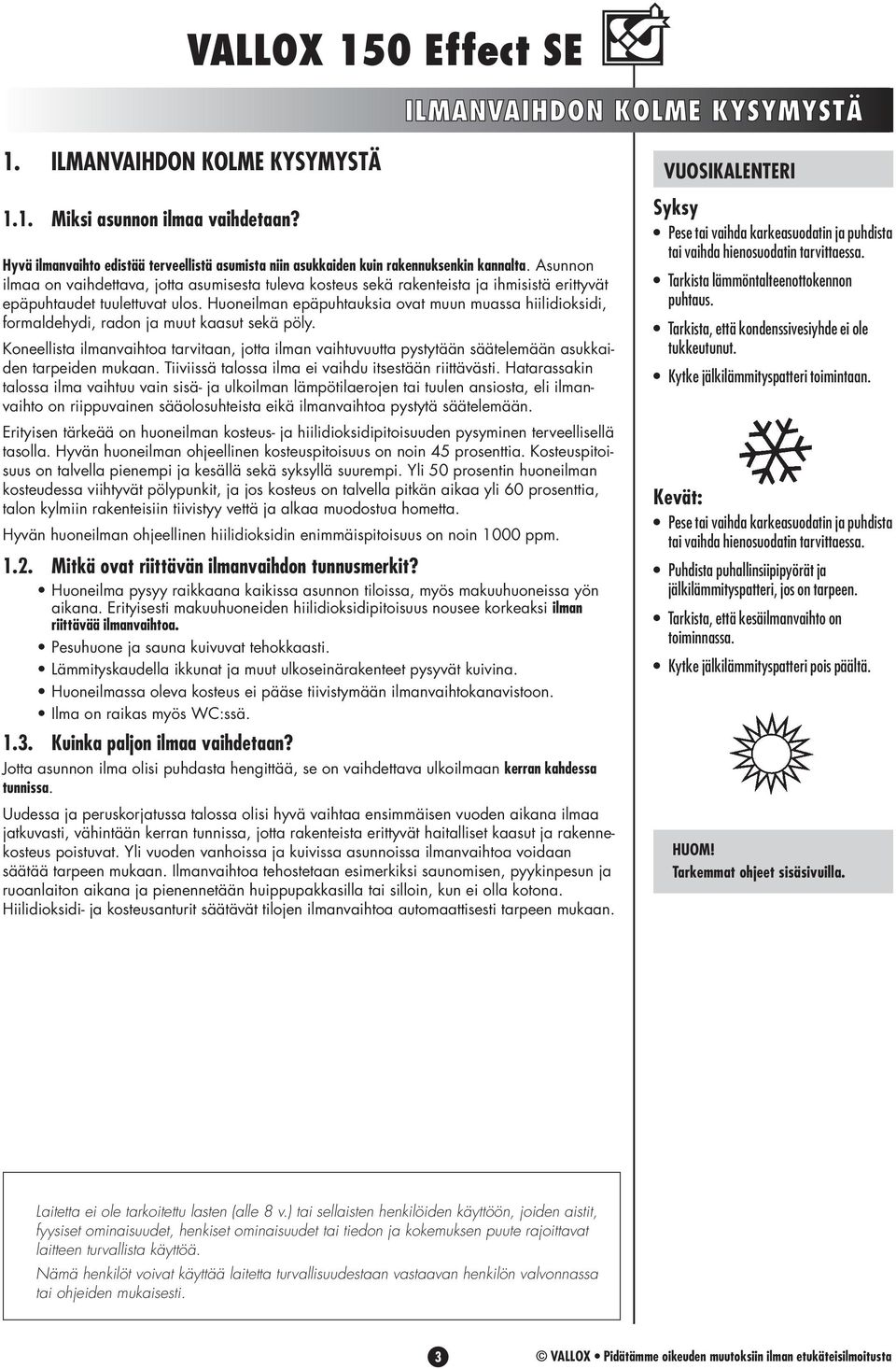 VALLOX 150 Effect SE

ILMANVAIHDON KOLME KYSYMYSTÄ

1. ILMANVAIHDON KOLME KYSYMYSTÄ

1.1. Miksi asunnon ilmaa vaihdetaan?

Hyvä ilmanvaihto edistää terveellistä asumista niin asukkaiden kuin rakennuksenkin kannalta. Asunnon ilmaa on vaihdettava, jotta asumisesta tuleva kosteus sekä rakenteista ja ihmisistä erittyvät epäpuhtaudet tuulettuvat ulos. Huoneilman epäpuhtauksia ovat muun muassa hiilidioksidi, formaldehydi, radon ja muut kaasut sekä pöly.

Koneellista ilmanvaihtoa tarvitaan, jotta ilman vaihtuvuutta pystytään säätelemään asukkaiden tarpeiden mukaan. Tiiviissä talossa ilma ei vaihdu itsestään riittävästi. Hatarassakin talossa ilma vaihtuu vain sisä- ja ulkoilman lämpötilaerojen tai tuulen ansiosta, eli ilmanvaihto on riippuvainen sääolosuhteista eikä ilmanvaihtoa pystytä säätelemään.

Erityisen tärkeää on huoneilman kosteus- ja hiilidioksidipitoisuuden pysyminen terveellisellä tasolla. Hyvän huoneilman ohjeellinen kosteuspitoisuus on noin 45 prosenttia. Kosteuspitoisuus on talvella pienempi ja kesällä sekä syksyllä suurempi. Yli 50 prosentin huoneilman kosteudessa viihtyvät pölypunkit, ja jos kosteus on talvella pitkän aikaa yli 60 prosenttia, talon kylmiin rakenteisiin tiivistyy vettä ja alkaa muodostua hometta.

Hyvän huoneilman ohjeellinen hiilidioksidin enimmäispitoisuus on noin 1000 ppm.

1.2. Mitkä ovat riittävän ilmanvaihdon tunnusmerkit?

• Huoneilma pysyy raikkaana kaikissa asunnon tiloissa, myös makuuhuoneissa yön aikana. Erityisesti makuuhuoneiden hiilidioksidipitoisuus nousee korkeaksi ilman riittävää ilmanvaihtoa.
• Pesuhuone ja sauna kuivuvat tehokkaasti.
• Lämmityskaudella ikkunat ja muut ulkoseinärakenteet pysyvät kuivina.
• Huoneilmassa oleva kosteus ei pääse tiivistymään ilmanvaihtokanavistoon.
• Ilma on raikas myös WC:ssä.

1.3. Kuinka paljon ilmaa vaihdetaan?

Jotta asunnon ilma olisi puhdasta hengittää, se on vaihdettava ulkoilmaan kerran kahdessa tunnissa.

Uudessa ja peruskorjatussa talossa olisi hyvä vaihtaa ensimmäisen vuoden aikana ilmaa jatkuvasti, vähintään kerran tunnissa, jotta rakenteista erittyvät haitalliset kaasut ja rakennekosteus poistuvat. Yli vuoden vanhoissa ja kuivissa asunnoissa ilmanvaihtoa voidaan säätää tarpeen mukaan. Ilmanvaihtoa tehostetaan esimerkiksi saunomisen, pyykinpesun ja ruoanlaiton aikana ja pienennetään huippupakkasilla tai silloin, kun ei olla kotona. Hiilidioksidi- ja kosteusanturit säätävät tilojen ilmanvaihtoa automaattisesti tarpeen mukaan.

VUOSIKALENTERI

Syksy
• Pese tai vaihda karkeasuodatin ja puhdista tai vaihda hienosuodatin tarvittaessa.
• Tarkista lämmöntalteenottokennon puhtaus.
• Tarkista, että kondenssivesiyhde ei ole tukkeutunut.
• Kytke jälkilämmityspatteri toimintaan.

Kevät:
• Pese tai vaihda karkeasuodatin ja puhdista tai vaihda hienosuodatin tarvittaessa.
• Puhdista puhallinsiipipyörät ja jälkilämmityspatteri, jos on tarpeen.
• Tarkista, että kesäilmanvaihto on toiminnassa.
• Kytke jälkilämmityspatteri pois päältä.

HUOM!
Tarkemmat ohjeet sisäsivuilla.

Laitetta ei ole tarkoitettu lasten (alle 8 v.) tai sellaisten henkilöiden käyttöön, joiden aistit, fyysiset ominaisuudet, henkiset ominaisuudet tai tiedon ja kokemuksen puute rajoittavat laitteen turvallista käyttöä.

Nämä henkilöt voivat käyttää laitetta turvallisuudestaan vastaavan henkilön valvonnassa tai ohjeiden mukaisesti.

3

© VALLOX • Pidätämme oikeuden muutoksiin ilman etukäteisilmoitusta